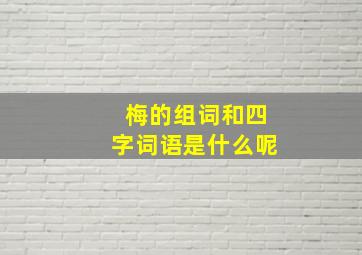 梅的组词和四字词语是什么呢